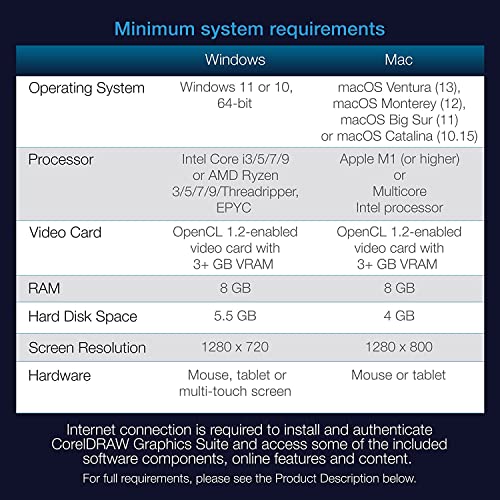 Minimum system requirements

|  | Windows | Mac |
|---|---|---|
| Operating System | Windows 11 or 10, 64-bit | macOS Ventura (13), macOS Monterey (12), macOS Big Sur (11) or macOS Catalina (10.15) |
| Processor | Intel Core i3/5/7/9 or AMD Ryzen 3/5/7/9/Threadripper, EPYC | Apple M1 (or higher) or Multicore Intel processor |
| Video Card | OpenCL 1.2-enabled video card with 3+ GB VRAM | OpenCL 1.2-enabled video card with 3+ GB VRAM |
| RAM | 8 GB | 8 GB |
| Hard Disk Space | 5.5 GB | 4 GB |
| Screen Resolution | 1280 x 720 | 1280 x 800 |
| Hardware | Mouse, tablet or multi-touch screen | Mouse or tablet |

Internet connection is required to install and authenticate CorelDRAW Graphics Suite and access some of the included software components, online features and content.

For full requirements, please see the Product Description below.